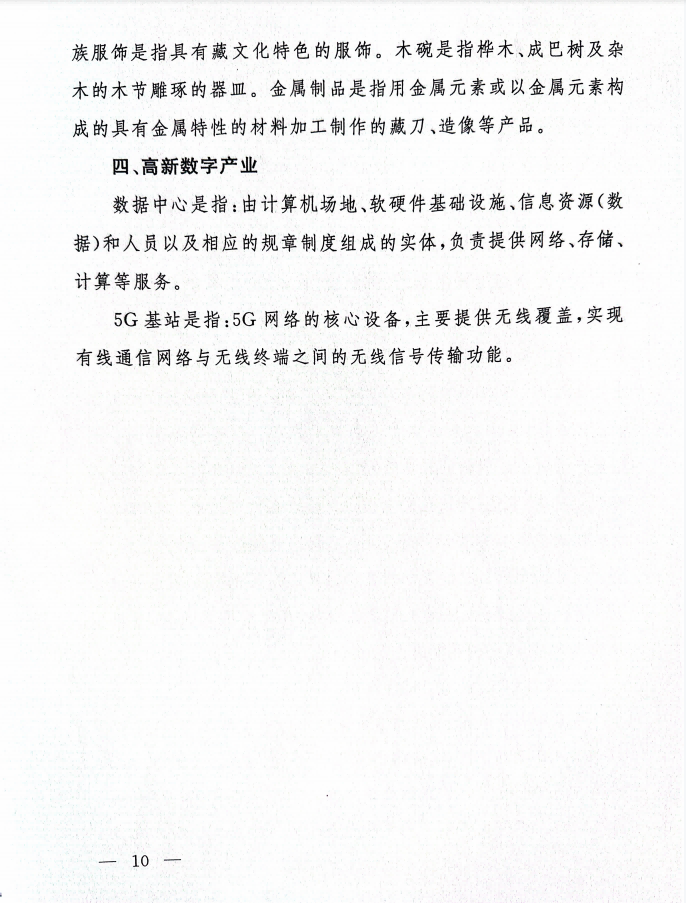 族服饰是指具有藏文化特色的服饰。木碗是指桦木、成巴树及杂木的木节雕琢的器皿。金属制品是指用金属元素或以金属元素构成的具有金属特性的材料加工制作的藏刀、造像等产品。

四、高新数字产业

数据中心是指：由计算机场地、软硬件基础设施、信息资源（数据）和人员以及相应的规章制度组成的实体，负责提供网络、存储、计算等服务。

5G基站是指：5G网络的核心设备，主要提供无线覆盖，实现有线通信网络与无线终端之间的无线信号传输功能。

— 10 —